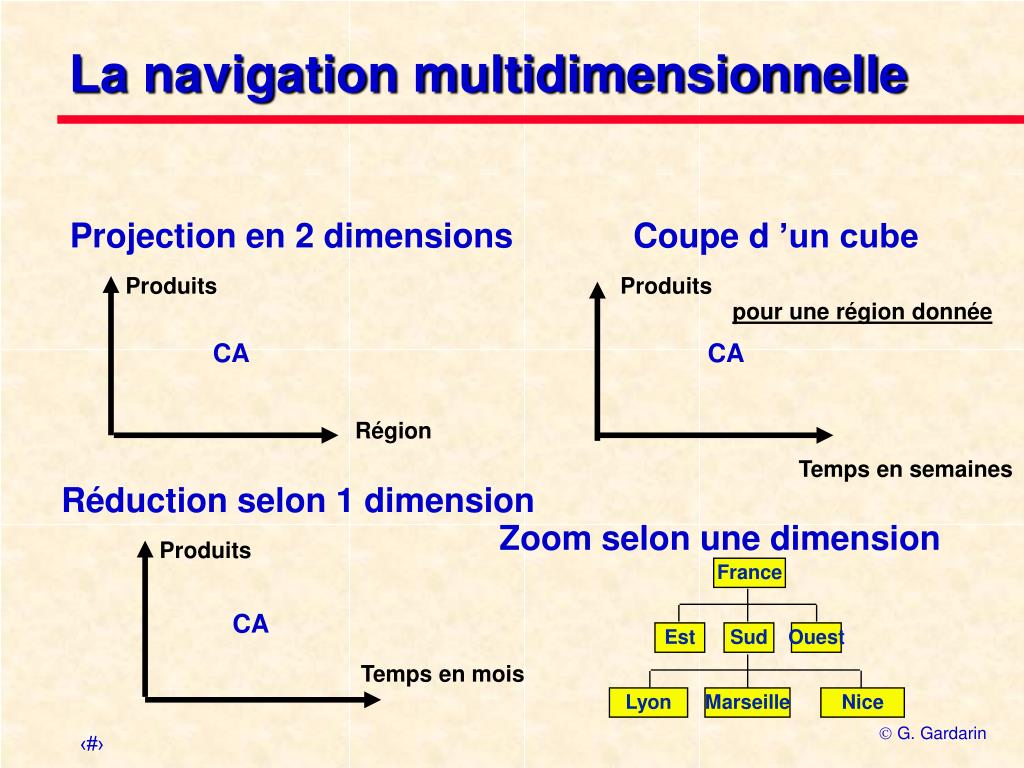 La navigation multidimensionnelle

Projection en 2 dimensions

Produits

CA

Région

Coupe d ’un cube

Produits

pour une région donnée

CA

Temps en semaines

Réduction selon 1 dimension

Produits

CA

Temps en mois

Zoom selon une dimension

France

Est

Sud

Ouest

Lyon

Marseille

Nice

‹#›

© G. Gardarin